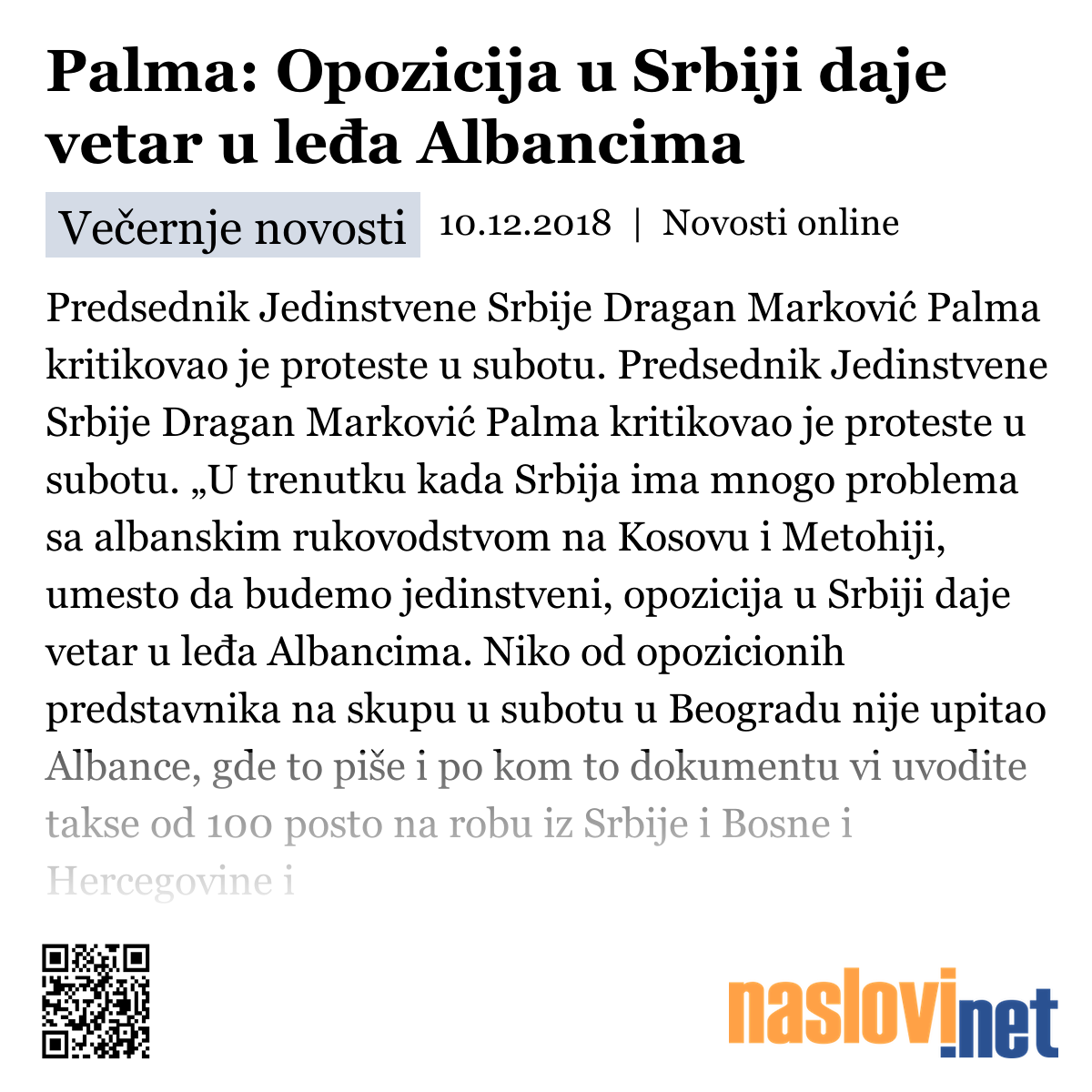 Palma: Opozicija u Srbiji daje vetar u leđa Albancima

Večernje novosti 10.12.2018 | Novosti online

Predsednik Jedinstvene Srbije Dragan Marković Palma kritikovao je proteste u subotu. Predsednik Jedinstvene Srbije Dragan Marković Palma kritikovao je proteste u subotu. „U trenutku kada Srbija ima mnogo problema sa albanskim rukovodstvom na Kosovu i Metohiji, umesto da budemo jedinstveni, opozicija u Srbiji daje vetar u leđa Albancima. Niko od opozicionih predstavnika na skupu u subotu u Beogradu nije upitao Albance, gde to piše i po kom to dokumentu vi uvodite takse od 100 posto na robu iz Srbije i Bosne i Hercegovine i

naslovi.net